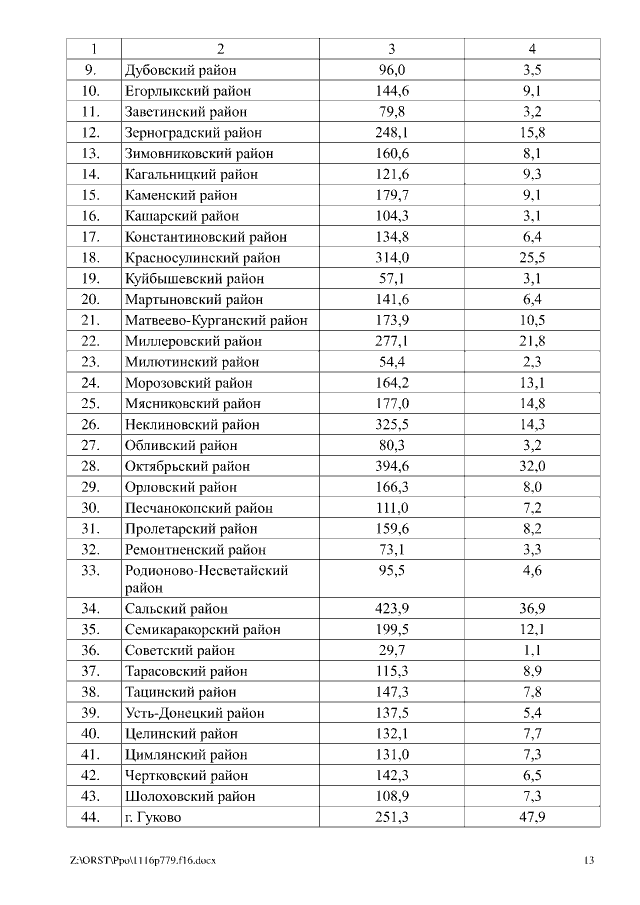 | 1 | 2 | 3 | 4 |
|---|---|---|---|
| 9. | Дубовский район | 96,0 | 3,5 |
| 10. | Егорлыкский район | 144,6 | 9,1 |
| 11. | Заветинский район | 79,8 | 3,2 |
| 12. | Зерноградский район | 248,1 | 15,8 |
| 13. | Зимовниковский район | 160,6 | 8,1 |
| 14. | Кагальницкий район | 121,6 | 9,3 |
| 15. | Каменский район | 179,7 | 9,1 |
| 16. | Кашарский район | 104,3 | 3,1 |
| 17. | Константиновский район | 134,8 | 6,4 |
| 18. | Красносулинский район | 314,0 | 25,5 |
| 19. | Куйбышевский район | 57,1 | 3,1 |
| 20. | Мартыновский район | 141,6 | 6,4 |
| 21. | Матвеево-Курганский район | 173,9 | 10,5 |
| 22. | Миллеровский район | 277,1 | 21,8 |
| 23. | Милютинский район | 54,4 | 2,3 |
| 24. | Морозовский район | 164,2 | 13,1 |
| 25. | Мясниковский район | 177,0 | 14,8 |
| 26. | Неклиновский район | 325,5 | 14,3 |
| 27. | Обливский район | 80,3 | 3,2 |
| 28. | Октябрьский район | 394,6 | 32,0 |
| 29. | Орловский район | 166,3 | 8,0 |
| 30. | Песчанокопский район | 111,0 | 7,2 |
| 31. | Пролетарский район | 159,6 | 8,2 |
| 32. | Ремонтненский район | 73,1 | 3,3 |
| 33. | Родионово-Несветайский район | 95,5 | 4,6 |
| 34. | Сальский район | 423,9 | 36,9 |
| 35. | Семикаракорский район | 199,5 | 12,1 |
| 36. | Советский район | 29,7 | 1,1 |
| 37. | Тарасовский район | 115,3 | 8,9 |
| 38. | Тацинский район | 147,3 | 7,8 |
| 39. | Усть-Донецкий район | 137,5 | 5,4 |
| 40. | Целинский район | 132,1 | 7,7 |
| 41. | Цимлянский район | 131,0 | 7,3 |
| 42. | Чертковский район | 142,3 | 6,5 |
| 43. | Шолоховский район | 108,9 | 7,3 |
| 44. | г. Гуково | 251,3 | 47,9 |

Z:\ORST\Ppo\1116p779.f16.docx 13